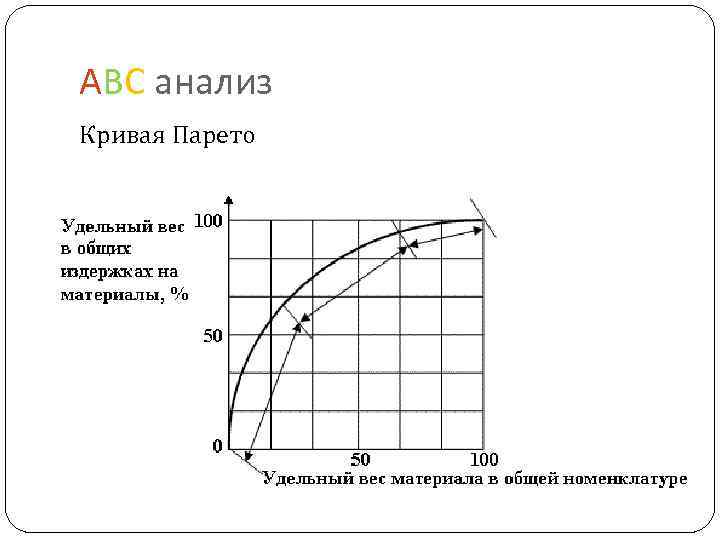 ABC анализ

Кривая Парето

Удельный вес в общих издержках на материалы, %

100

50

0

50

100

Удельный вес материала в общей номенклатуре